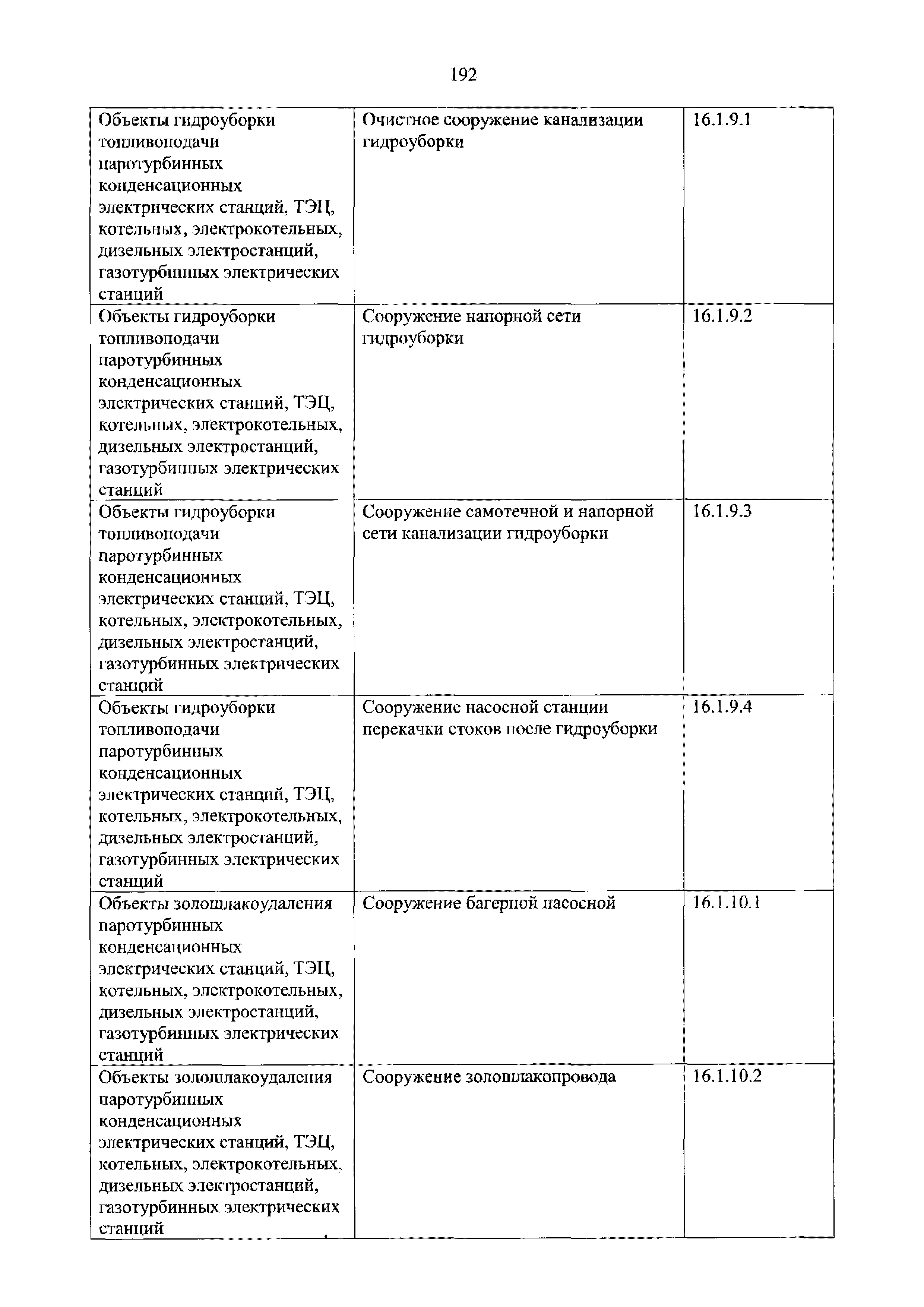 192

| | | |
|---|---|---|
| Объекты гидроуборки топливоподачи паротурбинных конденсационных электрических станций, ТЭЦ, котельных, электрокотельных, дизельных электростанций, газотурбинных электрических станций | Очистное сооружение канализации гидроуборки | 16.1.9.1 |
| Объекты гидроуборки топливоподачи паротурбинных конденсационных электрических станций, ТЭЦ, котельных, электрокотельных, дизельных электростанций, газотурбинных электрических станций | Сооружение напорной сети гидроуборки | 16.1.9.2 |
| Объекты гидроуборки топливоподачи паротурбинных конденсационных электрических станций, ТЭЦ, котельных, электрокотельных, дизельных электростанций, газотурбинных электрических станций | Сооружение самотечной и напорной сети канализации гидроуборки | 16.1.9.3 |
| Объекты гидроуборки топливоподачи паротурбинных конденсационных электрических станций, ТЭЦ, котельных, электрокотельных, дизельных электростанций, газотурбинных электрических станций | Сооружение насосной станции перекачки стоков после гидроуборки | 16.1.9.4 |
| Объекты золошлакоудаления паротурбинных конденсационных электрических станций, ТЭЦ, котельных, электрокотельных, дизельных электростанций, газотурбинных электрических станций | Сооружение багерной насосной | 16.1.10.1 |
| Объекты золошлакоудаления паротурбинных конденсационных электрических станций, ТЭЦ, котельных, электрокотельных, дизельных электростанций, газотурбинных электрических станций | Сооружение золошлакопровода | 16.1.10.2 |